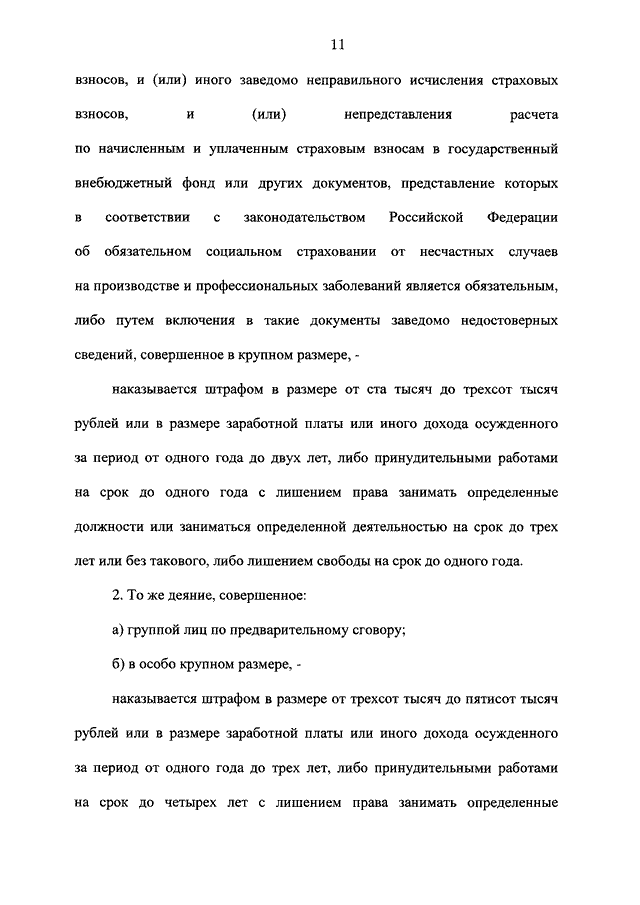 11

взносов, и (или) иного заведомо неправильного исчисления страховых взносов, и (или) непредставления расчета по начисленным и уплаченным страховым взносам в государственный внебюджетный фонд или других документов, представление которых в соответствии с законодательством Российской Федерации об обязательном социальном страховании от несчастных случаев на производстве и профессиональных заболеваний является обязательным, либо путем включения в такие документы заведомо недостоверных сведений, совершенное в крупном размере, -

наказывается штрафом в размере от ста тысяч до трехсот тысяч рублей или в размере заработной платы или иного дохода осужденного за период от одного года до двух лет, либо принудительными работами на срок до одного года с лишением права занимать определенные должности или заниматься определенной деятельностью на срок до трех лет или без такового, либо лишением свободы на срок до одного года.

2. То же деяние, совершенное:

а) группой лиц по предварительному сговору;

б) в особо крупном размере, -

наказывается штрафом в размере от трехсот тысяч до пятисот тысяч рублей или в размере заработной платы или иного дохода осужденного за период от одного года до трех лет, либо принудительными работами на срок до четырех лет с лишением права занимать определенные